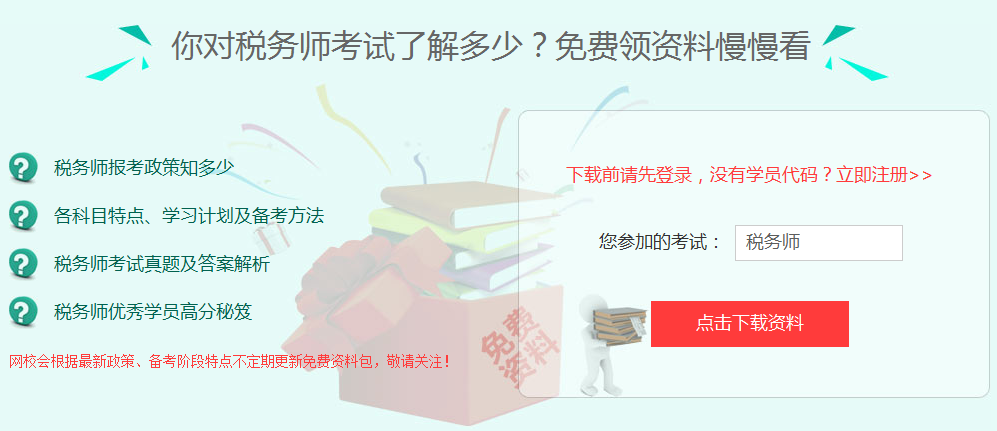 你对税务师考试了解多少？免费领资料慢慢看

税务师报考政策知多少

各科目特点、学习计划及备考方法

税务师考试真题及答案解析

税务师优秀学员高分秘笈

网校会根据最新政策、备考阶段特点不定期更新免费资料包，敬请关注！

免费资料

下载前请先登录，没有学员代码？立即注册>>

您参加的考试： 税务师

点击下载资料